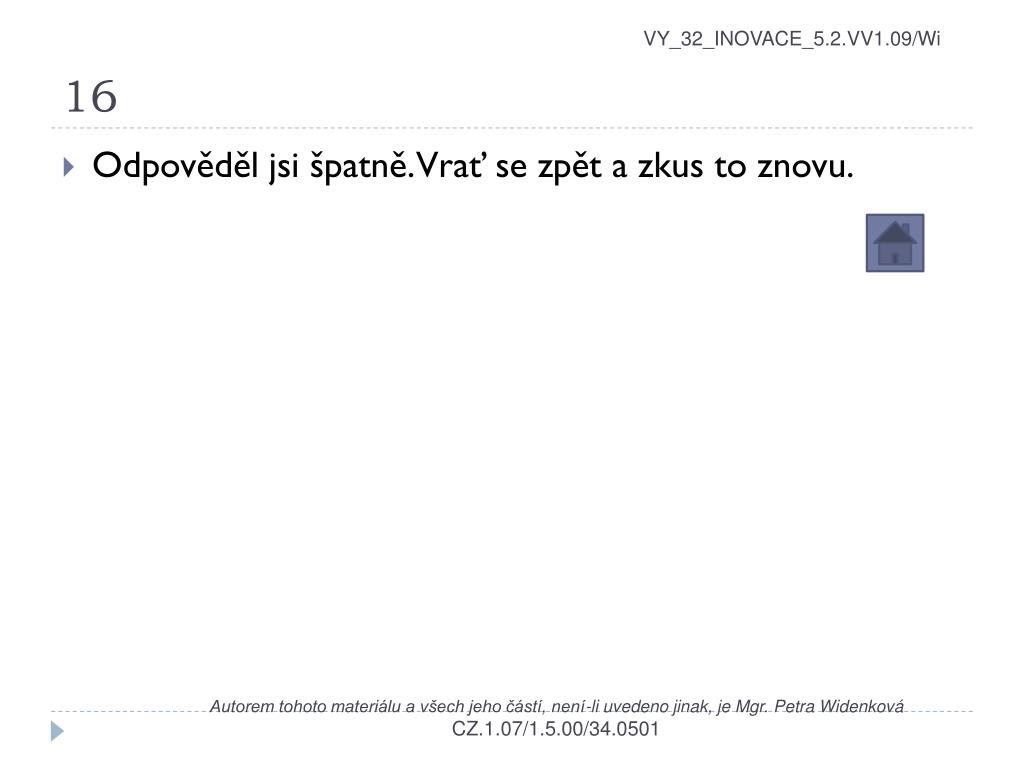 VY_32_INOVACE_5.2.VV1.09/Wi

16

Odpověděl jsi špatně. Vrať se zpět a zkus to znovu.

Autorem tohoto materiálu a všech jeho částí, není-li uvedeno jinak, je Mgr. Petra Widenková
CZ.1.07/1.5.00/34.0501